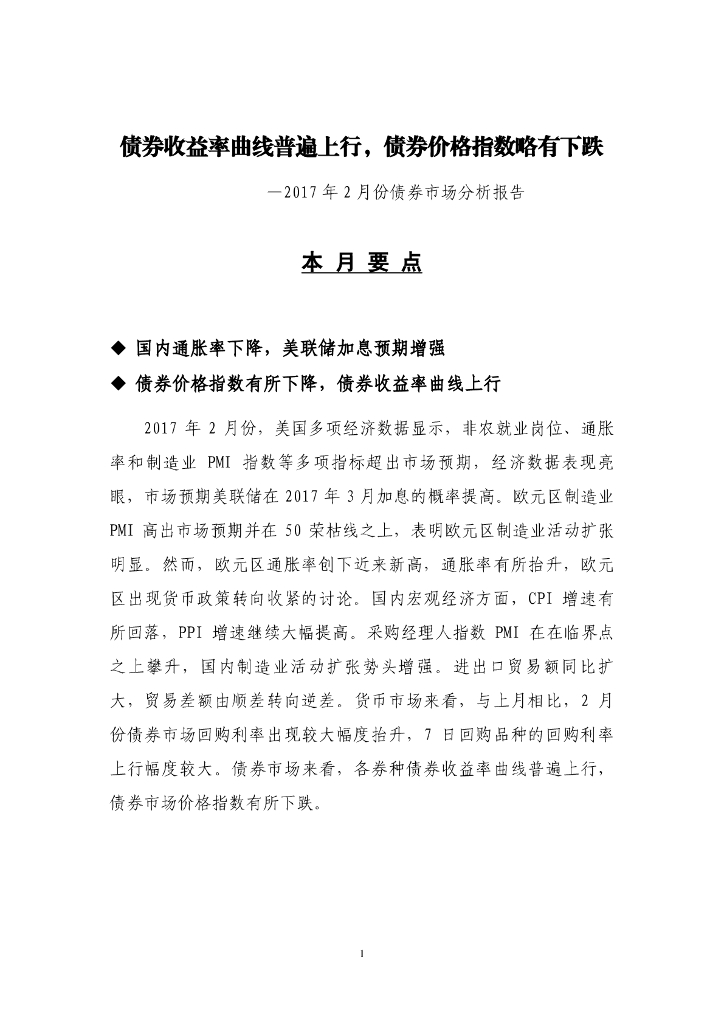 债券收益率曲线普遍上行，债券价格指数略有下跌

—2017 年 2 月份债券市场分析报告

本 月 要 点

◆ 国内通胀率下降，美联储加息预期增强
◆ 债券价格指数有所下降，债券收益率曲线上行

2017 年 2 月份，美国多项经济数据显示，非农就业岗位、通胀率和制造业 PMI 指数等多项指标超出市场预期，经济数据表现亮眼，市场预期美联储在 2017 年 3 月加息的概率提高。欧元区制造业 PMI 高出市场预期并在 50 荣枯线之上，表明欧元区制造业活动扩张明显。然而，欧元区通胀率创下近来新高，通胀率有所抬升，欧元区出现货币政策转向收紧的讨论。国内宏观经济方面，CPI 增速有所回落，PPI 增速继续大幅提高。采购经理人指数 PMI 在在临界点之上攀升，国内制造业活动扩张势头增强。进出口贸易额同比扩大，贸易差额由顺差转向逆差。货币市场来看，与上月相比，2 月份债券市场回购利率出现较大幅度抬升，7 日回购品种的回购利率上行幅度较大。债券市场来看，各券种债券收益率曲线普遍上行，债券市场价格指数有所下跌。

1